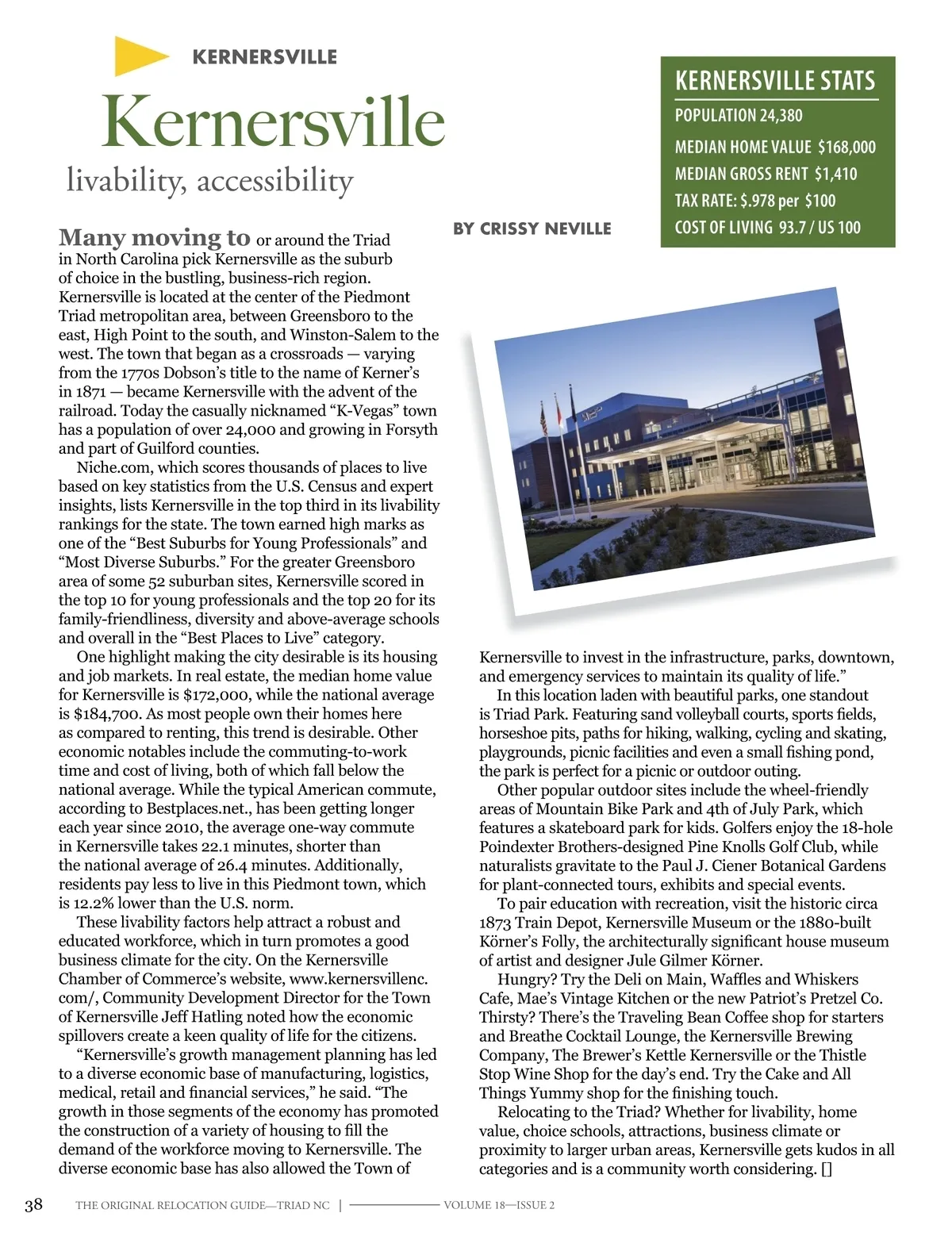 KERNERSVILLE

Kernersville
livability, accessibility

BY CRISSY NEVILLE

KERNERSVILLE STATS
POPULATION 24,380
MEDIAN HOME VALUE $168,000
MEDIAN GROSS RENT $1,410
TAX RATE: $.978 per $100
COST OF LIVING 93.7 / US 100

Many moving to or around the Triad in North Carolina pick Kernersville as the suburb of choice in the bustling, business-rich region. Kernersville is located at the center of the Piedmont Triad metropolitan area, between Greensboro to the east, High Point to the south, and Winston-Salem to the west. The town that began as a crossroads — varying from the 1770s Dobson's title to the name of Kerner's in 1871 — became Kernersville with the advent of the railroad. Today the casually nicknamed "K-Vegas" town has a population of over 24,000 and growing in Forsyth and part of Guilford counties.

Niche.com, which scores thousands of places to live based on key statistics from the U.S. Census and expert insights, lists Kernersville in the top third in its livability rankings for the state. The town earned high marks as one of the "Best Suburbs for Young Professionals" and "Most Diverse Suburbs." For the greater Greensboro area of some 52 suburban sites, Kernersville scored in the top 10 for young professionals and the top 20 for its family-friendliness, diversity and above-average schools and overall in the "Best Places to Live" category.

One highlight making the city desirable is its housing and job markets. In real estate, the median home value for Kernersville is $172,000, while the national average is $184,700. As most people own their homes here as compared to renting, this trend is desirable. Other economic notables include the commuting-to-work time and cost of living, both of which fall below the national average. While the typical American commute, according to Bestplaces.net., has been getting longer each year since 2010, the average one-way commute in Kernersville takes 22.1 minutes, shorter than the national average of 26.4 minutes. Additionally, residents pay less to live in this Piedmont town, which is 12.2% lower than the U.S. norm.

These livability factors help attract a robust and educated workforce, which in turn promotes a good business climate for the city. On the Kernersville Chamber of Commerce's website, www.kernersvillenc.com/, Community Development Director for the Town of Kernersville Jeff Hatling noted how the economic spillovers create a keen quality of life for the citizens.

"Kernersville's growth management planning has led to a diverse economic base of manufacturing, logistics, medical, retail and financial services," he said. "The growth in those segments of the economy has promoted the construction of a variety of housing to fill the demand of the workforce moving to Kernersville. The diverse economic base has also allowed the Town of Kernersville to invest in the infrastructure, parks, downtown, and emergency services to maintain its quality of life."

In this location laden with beautiful parks, one standout is Triad Park. Featuring sand volleyball courts, sports fields, horseshoe pits, paths for hiking, walking, cycling and skating, playgrounds, picnic facilities and even a small fishing pond, the park is perfect for a picnic or outdoor outing.

Other popular outdoor sites include the wheel-friendly areas of Mountain Bike Park and 4th of July Park, which features a skateboard park for kids. Golfers enjoy the 18-hole Poindexter Brothers-designed Pine Knolls Golf Club, while naturalists gravitate to the Paul J. Ciener Botanical Gardens for plant-connected tours, exhibits and special events.

To pair education with recreation, visit the historic circa 1873 Train Depot, Kernersville Museum or the 1880-built Körner's Folly, the architecturally significant house museum of artist and designer Jule Gilmer Körner.

Hungry? Try the Deli on Main, Waffles and Whiskers Cafe, Mae's Vintage Kitchen or the new Patriot's Pretzel Co. Thirsty? There's the Traveling Bean Coffee shop for starters and Breathe Cocktail Lounge, the Kernersville Brewing Company, The Brewer's Kettle Kernersville or the Thistle Stop Wine Shop for the day's end. Try the Cake and All Things Yummy shop for the finishing touch.

Relocating to the Triad? Whether for livability, home value, choice schools, attractions, business climate or proximity to larger urban areas, Kernersville gets kudos in all categories and is a community worth considering. []

38 THE ORIGINAL RELOCATION GUIDE—TRIAD NC | VOLUME 18—ISSUE 2